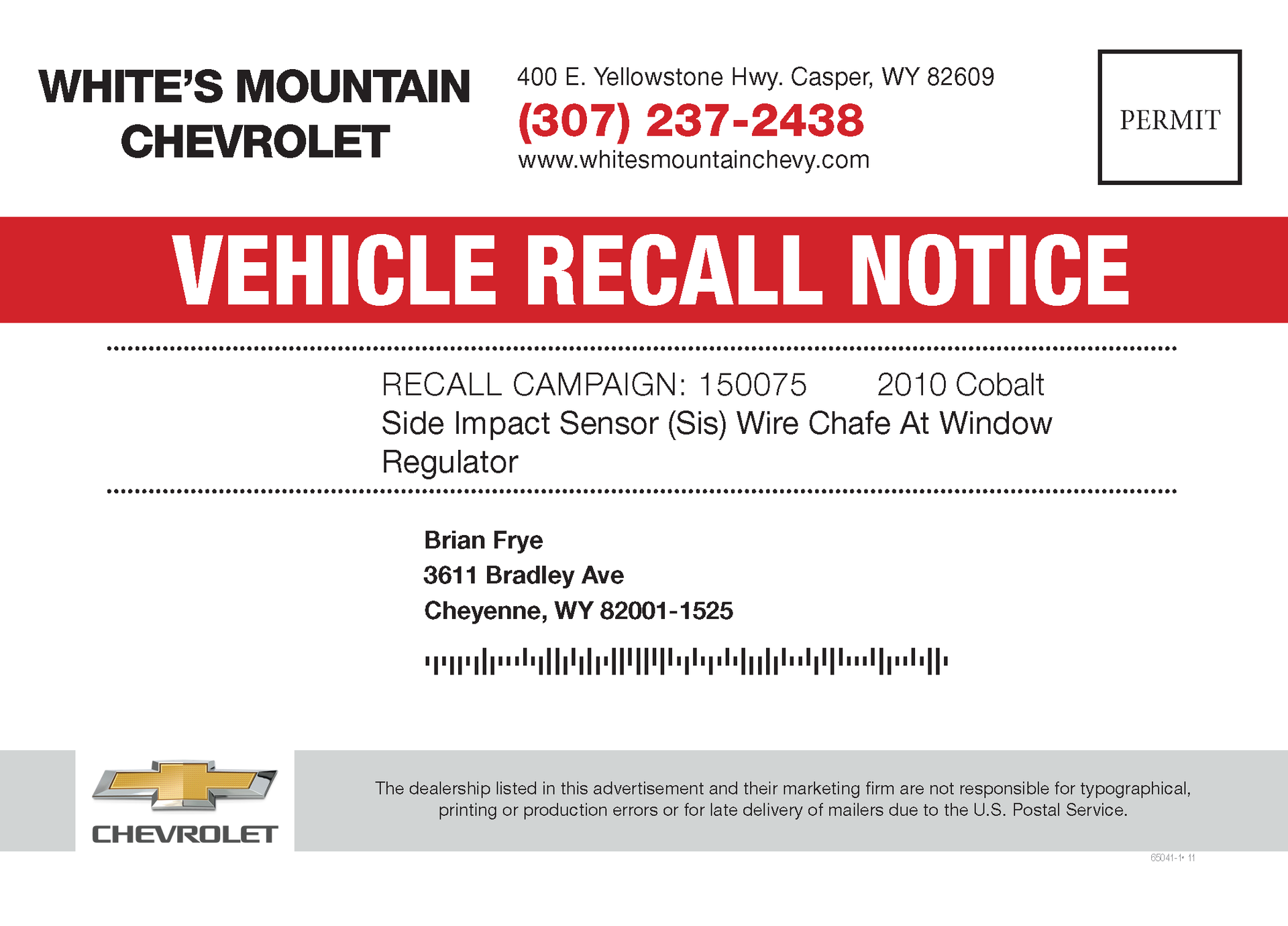 WHITE'S MOUNTAIN
CHEVROLET

400 E. Yellowstone Hwy. Casper, WY 82609
(307) 237-2438
www.whitesmountainchevy.com

PERMIT

VEHICLE RECALL NOTICE

RECALL CAMPAIGN: 150075 2010 Cobalt
Side Impact Sensor (Sis) Wire Chafe At Window Regulator

Brian Frye
3611 Bradley Ave
Cheyenne, WY 82001-1525

CHEVROLET

The dealership listed in this advertisement and their marketing firm are not responsible for typographical, printing or production errors or for late delivery of mailers due to the U.S. Postal Service.

65041-1• 11